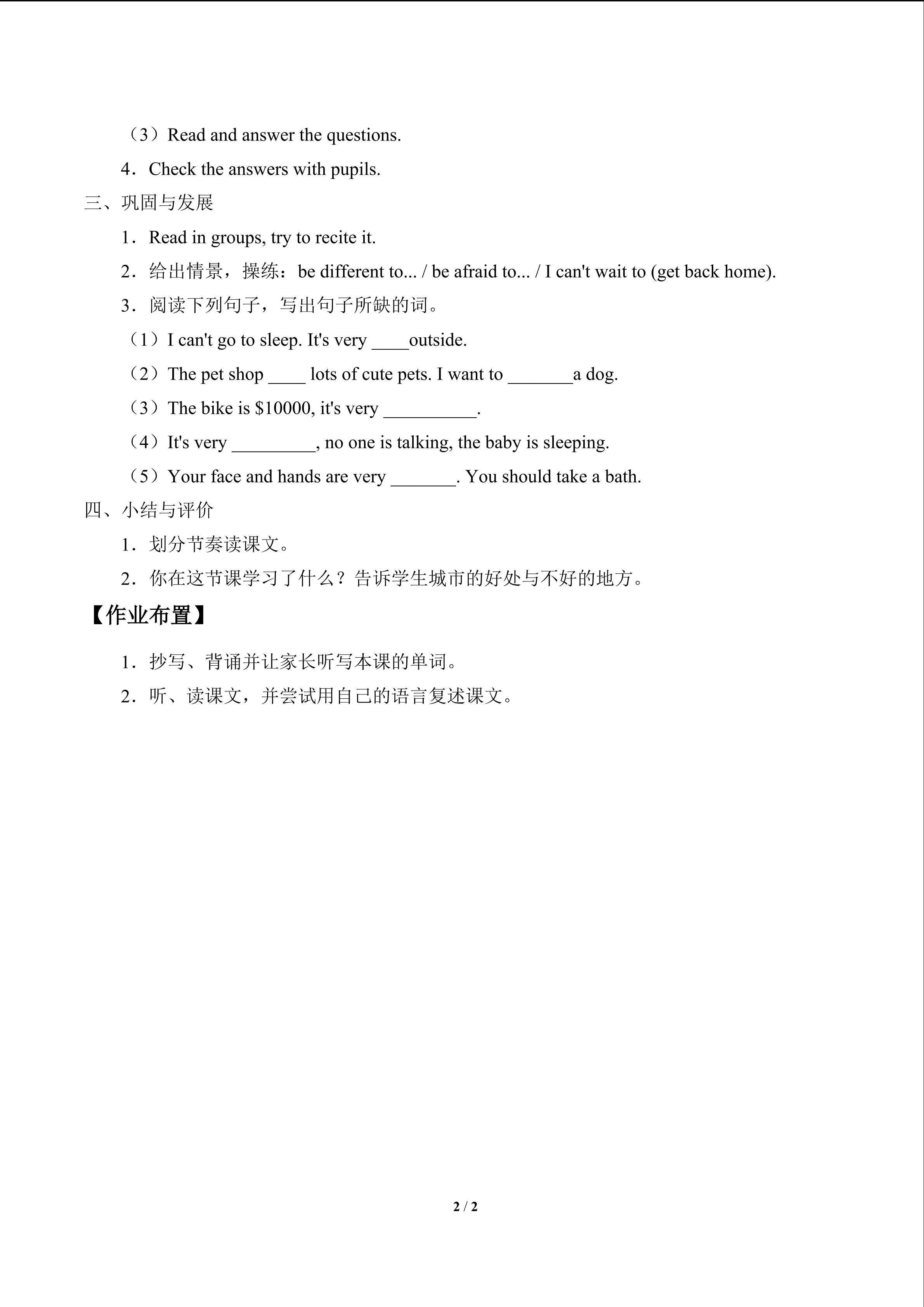 （3）Read and answer the questions.

4．Check the answers with pupils.

三、巩固与发展

1．Read in groups, try to recite it.

2．给出情景，操练：be different to... / be afraid to... / I can't wait to (get back home).

3．阅读下列句子，写出句子所缺的词。

（1）I can't go to sleep. It's very ____outside.

（2）The pet shop ____ lots of cute pets. I want to ____a dog.

（3）The bike is $10000, it's very ____.

（4）It's very ____, no one is talking, the baby is sleeping.

（5）Your face and hands are very ____. You should take a bath.

四、小结与评价

1．划分节奏读课文。

2．你在这节课学习了什么？告诉学生城市的好处与不好的地方。

【作业布置】

1．抄写、背诵并让家长听写本课的单词。

2．听、读课文，并尝试用自己的语言复述课文。

2 / 2